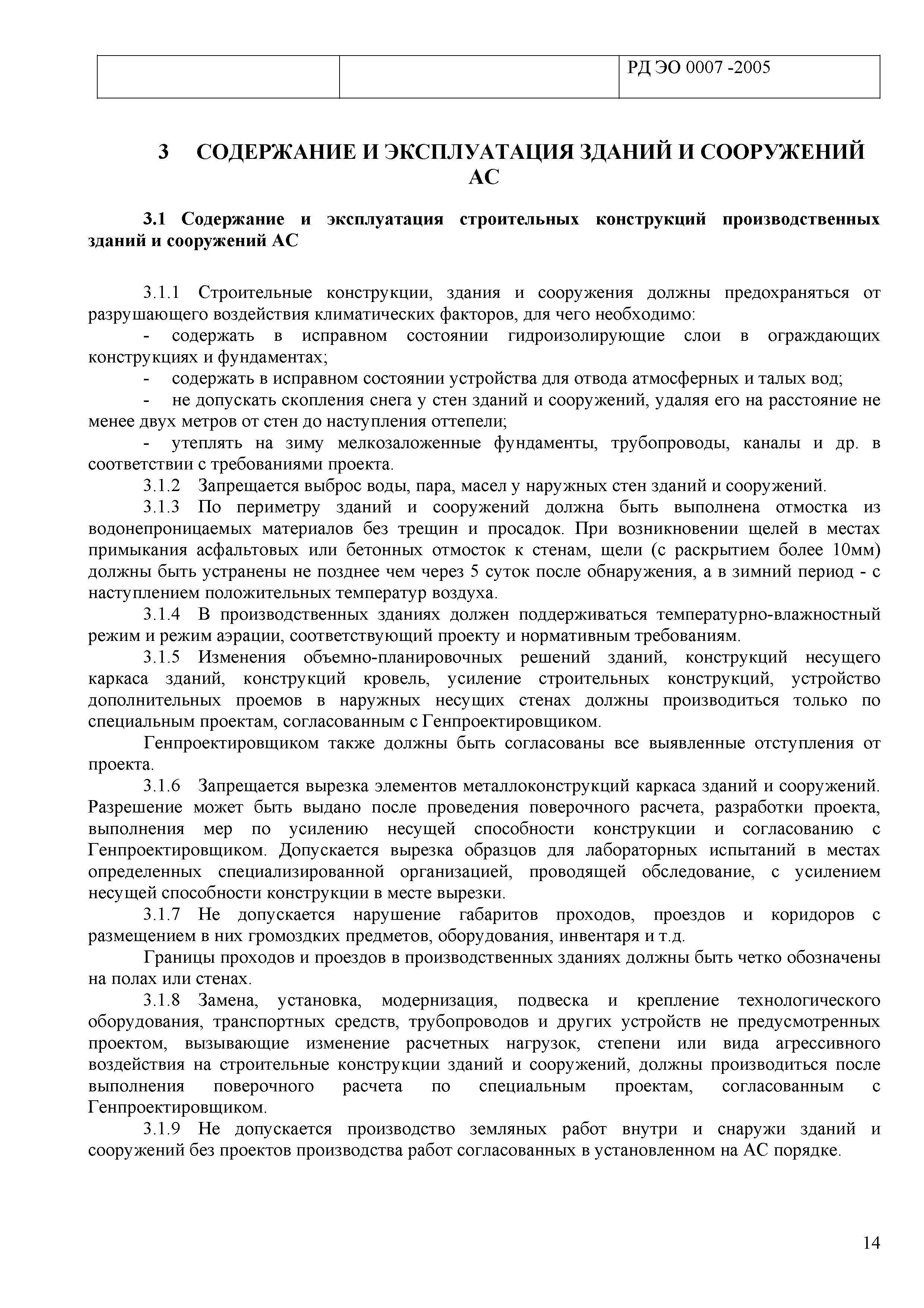 |  |  | РД ЭО 0007 -2005 |
|---|---|---|

3 СОДЕРЖАНИЕ И ЭКСПЛУАТАЦИЯ ЗДАНИЙ И СООРУЖЕНИЙ АС

3.1 Содержание и эксплуатация строительных конструкций производственных зданий и сооружений АС

3.1.1 Строительные конструкции, здания и сооружения должны предохраняться от разрушающего воздействия климатических факторов, для чего необходимо:

- содержать в исправном состоянии гидроизолирующие слои в ограждающих конструкциях и фундаментах;

- содержать в исправном состоянии устройства для отвода атмосферных и талых вод;

- не допускать скопления снега у стен зданий и сооружений, удаляя его на расстояние не менее двух метров от стен до наступления оттепели;

- утеплять на зиму мелкозаложенные фундаменты, трубопроводы, каналы и др. в соответствии с требованиями проекта.

3.1.2 Запрещается выброс воды, пара, масел у наружных стен зданий и сооружений.

3.1.3 По периметру зданий и сооружений должна быть выполнена отмостка из водонепроницаемых материалов без трещин и просадок. При возникновении щелей в местах примыкания асфальтовых или бетонных отмосток к стенам, щели (с раскрытием более 10мм) должны быть устранены не позднее чем через 5 суток после обнаружения, а в зимний период - с наступлением положительных температур воздуха.

3.1.4 В производственных зданиях должен поддерживаться температурно-влажностный режим и режим аэрации, соответствующий проекту и нормативным требованиям.

3.1.5 Изменения объемно-планировочных решений зданий, конструкций несущего каркаса зданий, конструкций кровель, усиление строительных конструкций, устройство дополнительных проемов в наружных несущих стенах должны производиться только по специальным проектам, согласованным с Генпроектировщиком.

Генпроектировщиком также должны быть согласованы все выявленные отступления от проекта.

3.1.6 Запрещается вырезка элементов металлоконструкций каркаса зданий и сооружений. Разрешение может быть выдано после проведения поверочного расчета, разработки проекта, выполнения мер по усилению несущей способности конструкции и согласованию с Генпроектировщиком. Допускается вырезка образцов для лабораторных испытаний в местах определенных специализированной организацией, проводящей обследование, с усилением несущей способности конструкции в месте вырезки.

3.1.7 Не допускается нарушение габаритов проходов, проездов и коридоров с размещением в них громоздких предметов, оборудования, инвентаря и т.д.

Границы проходов и проездов в производственных зданиях должны быть четко обозначены на полах или стенах.

3.1.8 Замена, установка, модернизация, подвеска и крепление технологического оборудования, транспортных средств, трубопроводов и других устройств не предусмотренных проектом, вызывающие изменение расчетных нагрузок, степени или вида агрессивного воздействия на строительные конструкции зданий и сооружений, должны производиться после выполнения поверочного расчета по специальным проектам, согласованным с Генпроектировщиком.

3.1.9 Не допускается производство земляных работ внутри и снаружи зданий и сооружений без проектов производства работ согласованных в установленном на АС порядке.

14